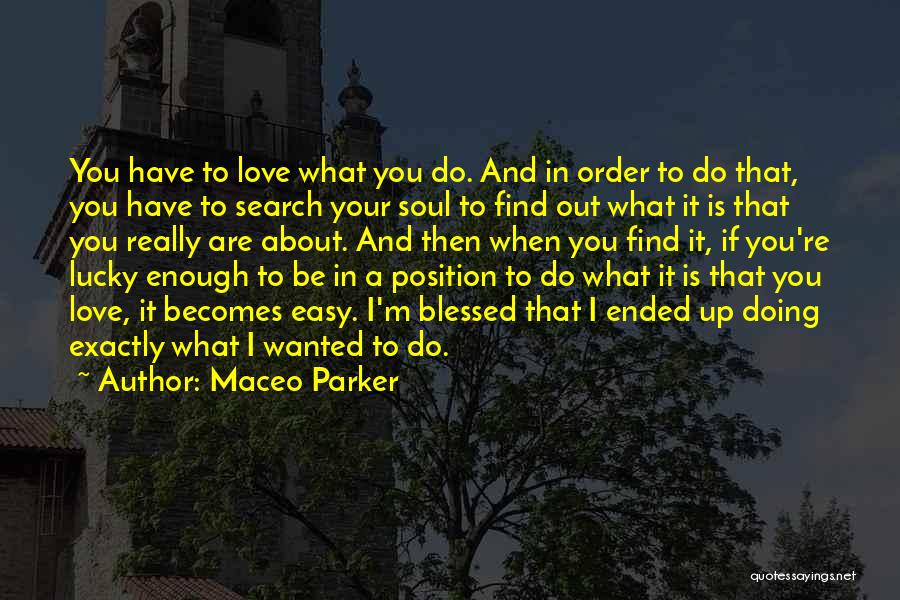 You have to love what you do. And in order to do that, you have to search your soul to find out what it is that you really are about. And then when you find it, if you're lucky enough to be in a position to do what it is that you love, it becomes easy. I'm blessed that I ended up doing exactly what I wanted to do.

~ Author: Maceo Parker

quotessayings.net